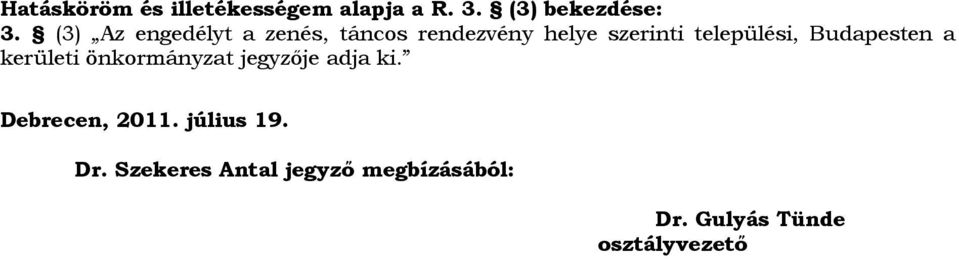 Hatásköröm és illetékességem alapja a R. 3. § (3) bekezdése:
3. § (3) „Az engedélyt a zenés, táncos rendezvény helye szerinti települési, Budapesten a kerületi önkormányzat jegyzője adja ki.”

Debrecen, 2011. július 19.

Dr. Szekeres Antal jegyző megbízásából:

Dr. Gulyás Tünde
osztályvezető